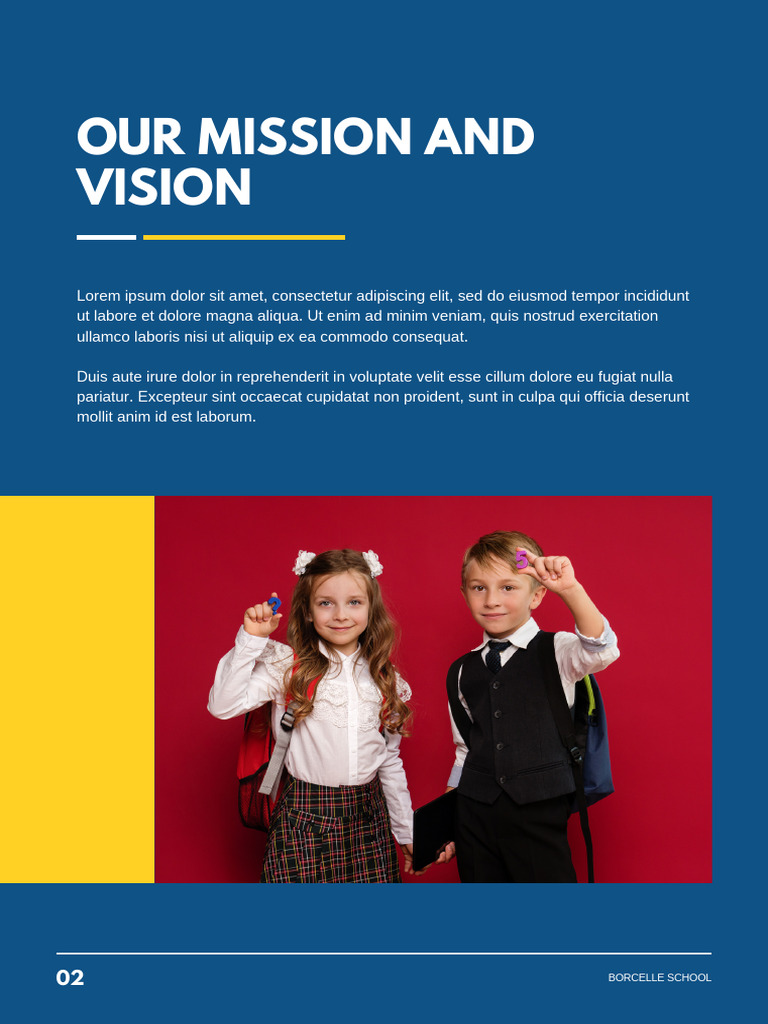 OUR MISSION AND VISION

Lorem ipsum dolor sit amet, consectetur adipiscing elit, sed do eiusmod tempor incididunt ut labore et dolore magna aliqua. Ut enim ad minim veniam, quis nostrud exercitation ullamco laboris nisi ut aliquip ex ea commodo consequat.

Duis aute irure dolor in reprehenderit in voluptate velit esse cillum dolore eu fugiat nulla pariatur. Excepteur sint occaecat cupidatat non proident, sunt in culpa qui officia deserunt mollit anim id est laborum.

02

BORCELLE SCHOOL